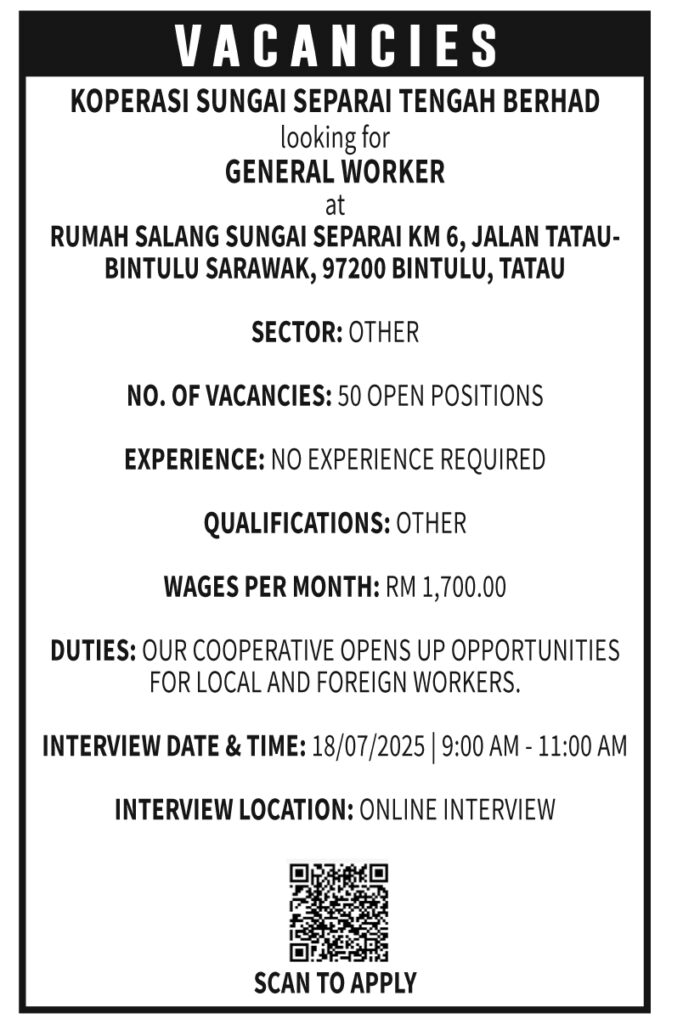 VACANCIES

KOPERASI SUNGAI SEPARAI TENGAH BERHAD
looking for
GENERAL WORKER
at
RUMAH SALANG SUNGAI SEPARAI KM 6, JALAN TATAU-BINTULU SARAWAK, 97200 BINTULU, TATAU

SECTOR: OTHER

NO. OF VACANCIES: 50 OPEN POSITIONS

EXPERIENCE: NO EXPERIENCE REQUIRED

QUALIFICATIONS: OTHER

WAGES PER MONTH: RM 1,700.00

DUTIES: OUR COOPERATIVE OPENS UP OPPORTUNITIES FOR LOCAL AND FOREIGN WORKERS.

INTERVIEW DATE & TIME: 18/07/2025 | 9:00 AM - 11:00 AM

INTERVIEW LOCATION: ONLINE INTERVIEW

SCAN TO APPLY